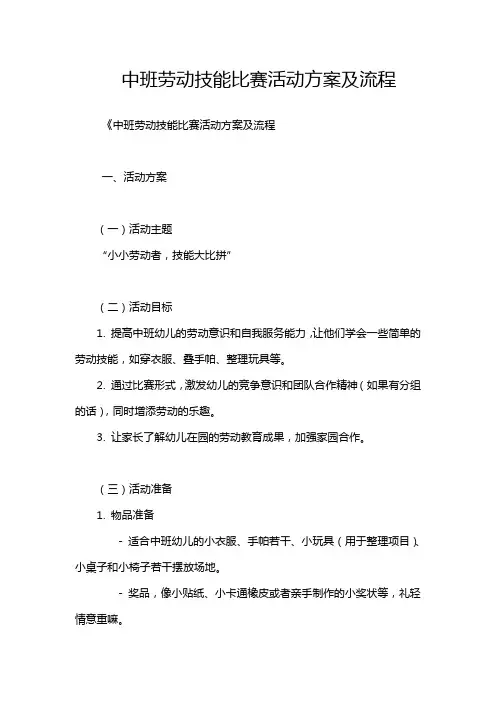 中班劳动技能比赛活动方案及流程

《中班劳动技能比赛活动方案及流程

一、活动方案

（一）活动主题

“小小劳动者，技能大比拼”

（二）活动目标

1. 提高中班幼儿的劳动意识和自我服务能力，让他们学会一些简单的劳动技能，如穿衣服、叠手帕、整理玩具等。

2. 通过比赛形式，激发幼儿的竞争意识和团队合作精神（如果有分组的话），同时增添劳动的乐趣。

3. 让家长了解幼儿在园的劳动教育成果，加强家园合作。

（三）活动准备

1. 物品准备

- 适合中班幼儿的小衣服、手帕若干、小玩具（用于整理项目）、小桌子和小椅子若干摆放场地。

- 奖品，像小贴纸、小卡通橡皮或者亲手制作的小奖状等，礼轻情意重嘛。